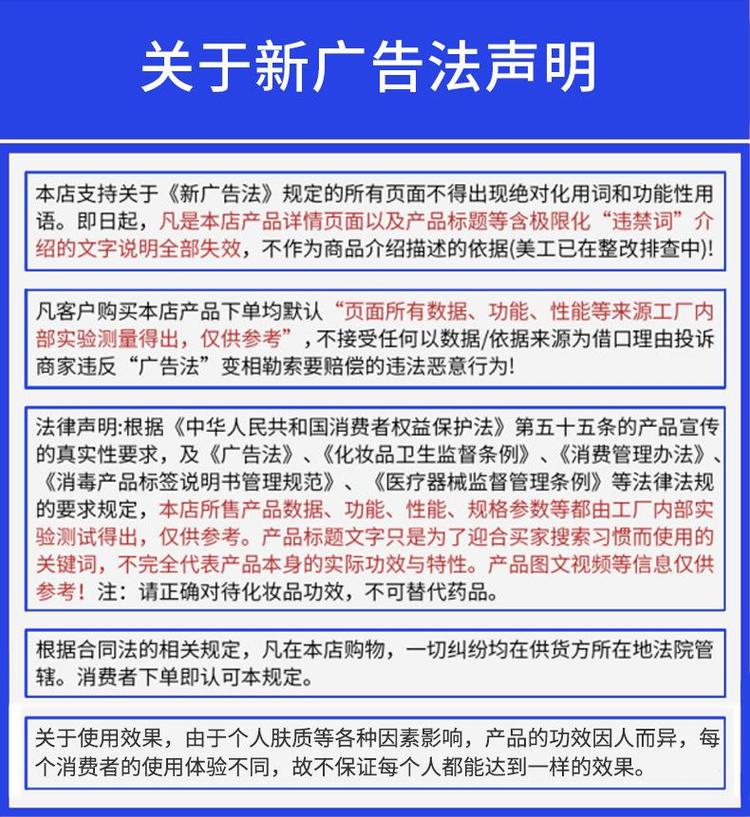 关于新广告法声明

本店支持关于《新广告法》规定的所有页面不得出现绝对化用词和功能性用语。即日起，凡是本店产品详情页面以及产品标题等含极限化“违禁词”介绍的文字说明全部失效，不作为商品介绍描述的依据(美工已在整改排查中)!

凡客户购买本店产品下单均默认“页面所有数据、功能、性能等来源工厂内部实验测量得出，仅供参考”，不接受任何以数据/依据来源为借口理由投诉商家违反“广告法”变相勒索要赔偿的违法恶意行为!

法律声明:根据《中华人民共和国消费者权益保护法》第五十五条的产品宣传的真实性要求，及《广告法》、《化妆品卫生监督条例》、《消费管理办法》、《消毒产品标签说明书管理规范》、《医疗器械监督管理条例》等法律法规的要求规定，本店所售产品数据、功能、性能、规格参数等都由工厂内部实验测试得出，仅供参考。产品标题文字只是为了迎合买家搜索习惯而使用的关键词，不完全代表产品本身的实际功效与特性。产品图文视频等信息仅供参考！注：请正确对待化妆品功效，不可替代药品。

根据合同法的相关规定，凡在本店购物，一切纠纷均在供货方所在地法院管辖。消费者下单即认可本规定。

关于使用效果，由于个人肤质等各种因素影响，产品的功效因人而异，每个消费者的使用体验不同，故不保证每个人都能达到一样的效果。